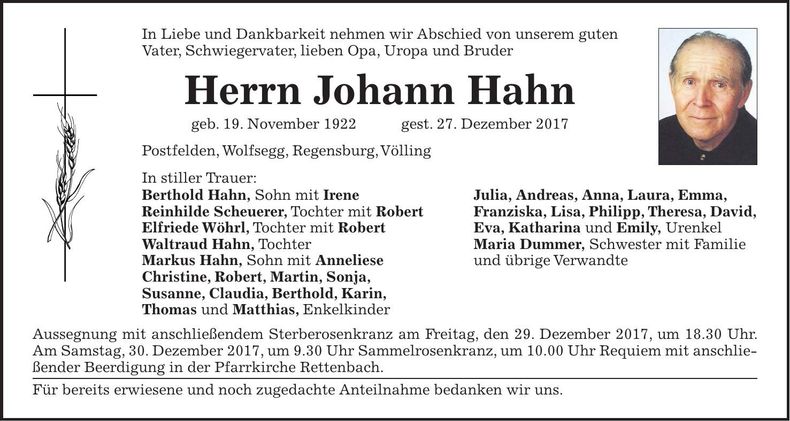 In Liebe und Dankbarkeit nehmen wir Abschied von unserem guten Vater, Schwiegervater, lieben Opa, Uropa und Bruder

Herrn Johann Hahn

geb. 19. November 1922 gest. 27. Dezember 2017

Postfelden, Wolfsegg, Regensburg, Völling

In stiller Trauer:
Berthold Hahn, Sohn mit Irene
Reinhilde Scheuerer, Tochter mit Robert
Elfriede Wöhrl, Tochter mit Robert
Waltraud Hahn, Tochter
Markus Hahn, Sohn mit Anneliese
Christine, Robert, Martin, Sonja, Susanne, Claudia, Berthold, Karin, Thomas und Matthias, Enkelkinder

Julia, Andreas, Anna, Laura, Emma, Franziska, Lisa, Philipp, Theresa, David, Eva, Katharina und Emily, Urenkel
Maria Dummer, Schwester mit Familie und übrige Verwandte

Aussegnung mit anschließendem Sterberosenkranz am Freitag, den 29. Dezember 2017, um 18.30 Uhr. Am Samstag, 30. Dezember 2017, um 9.30 Uhr Sammelrosenkranz, um 10.00 Uhr Requiem mit anschließender Beerdigung in der Pfarrkirche Rettenbach.

Für bereits erwiesene und noch zugedachte Anteilnahme bedanken wir uns.